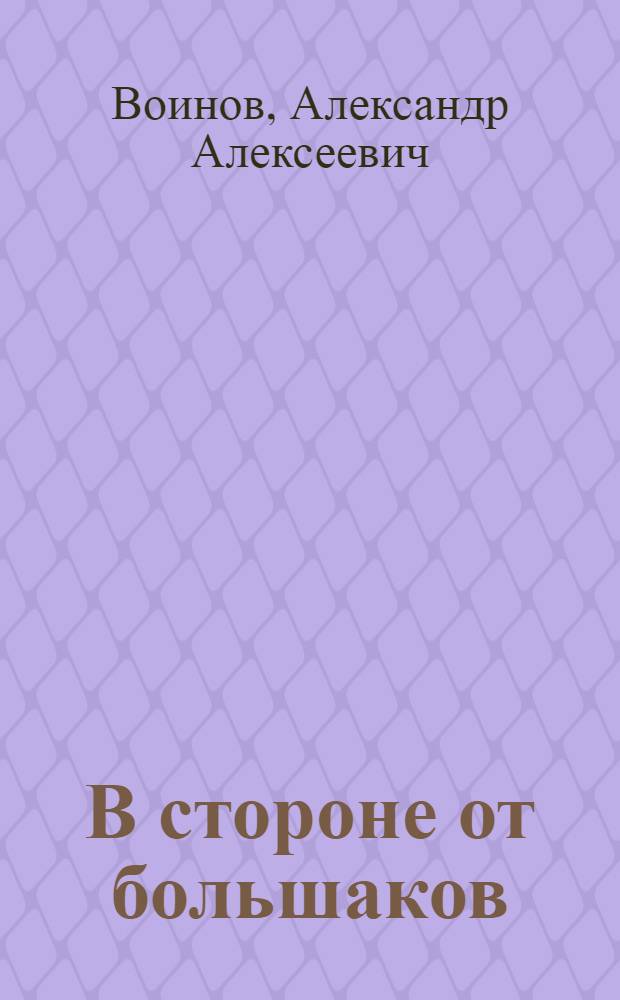 Воинов, Александр Алексеевич

В стороне от большаков